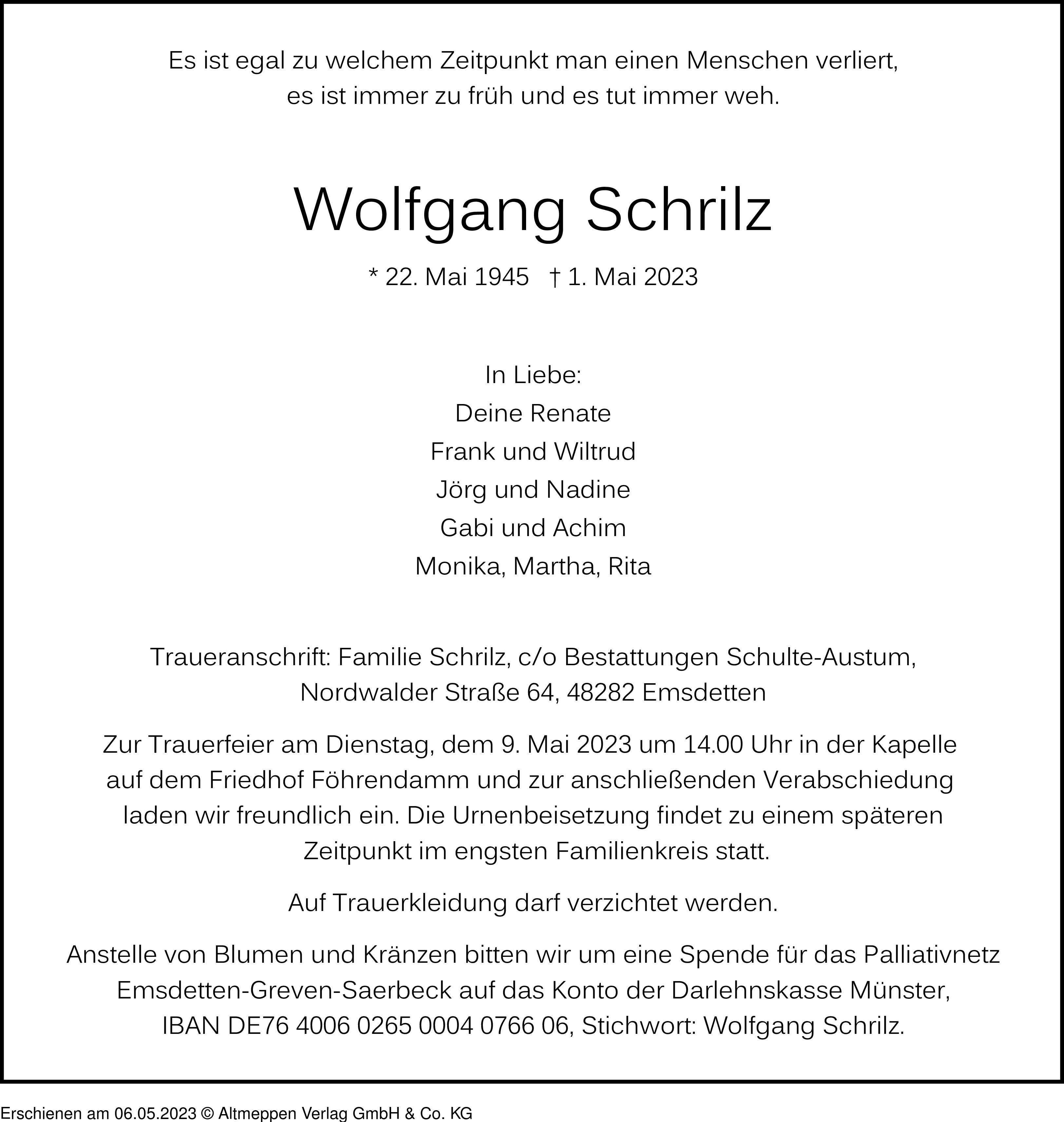 Es ist egal zu welchem Zeitpunkt man einen Menschen verliert,
es ist immer zu früh und es tut immer weh.

Wolfgang Schrilz

* 22. Mai 1945 † 1. Mai 2023

In Liebe:
Deine Renate
Frank und Wiltrud
Jörg und Nadine
Gabi und Achim
Monika, Martha, Rita

Traueranschrift: Familie Schrilz, c/o Bestattungen Schulte-Austum,
Nordwalder Straße 64, 48282 Emsdetten

Zur Trauerfeier am Dienstag, dem 9. Mai 2023 um 14.00 Uhr in der Kapelle auf dem Friedhof Föhrendamm und zur anschließenden Verabschiedung laden wir freundlich ein. Die Urnenbeisetzung findet zu einem späteren Zeitpunkt im engsten Familienkreis statt.

Auf Trauerkleidung darf verzichtet werden.

Anstelle von Blumen und Kränzen bitten wir um eine Spende für das Palliativnetz Emsdetten-Greven-Saerbeck auf das Konto der Darlehnskasse Münster, IBAN DE76 4006 0265 0004 0766 06, Stichwort: Wolfgang Schrilz.

Erschienen am 06.05.2023 © Altmeppen Verlag GmbH & Co. KG